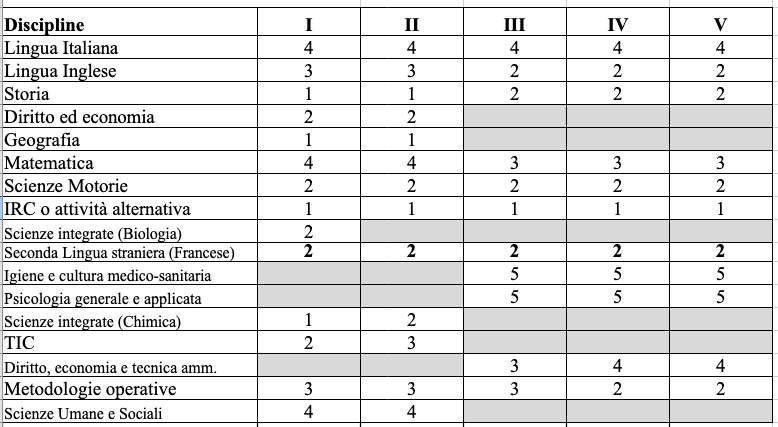 | Discipline | I | II | III | IV | V |
|---|---|---|---|---|---|
| Lingua Italiana | 4 | 4 | 4 | 4 | 4 |
| Lingua Inglese | 3 | 3 | 2 | 2 | 2 |
| Storia | 1 | 1 | 2 | 2 | 2 |
| Diritto ed economia | 2 | 2 | | | |
| Geografia | 1 | 1 | | | |
| Matematica | 4 | 4 | 3 | 3 | 3 |
| Scienze Motorie | 2 | 2 | 2 | 2 | 2 |
| IRC o attività alternativa | 1 | 1 | 1 | 1 | 1 |
| Scienze integrate (Biologia) | 2 | | | | |
| Seconda Lingua straniera (Francese) | 2 | 2 | 2 | 2 | 2 |
| Igiene e cultura medico-sanitaria | | | 5 | 5 | 5 |
| Psicologia generale e applicata | | | 5 | 5 | 5 |
| Scienze integrate (Chimica) | 1 | 2 | | | |
| TIC | 2 | 3 | | | |
| Diritto, economia e tecnica amm. | | | 3 | 4 | 4 |
| Metodologie operative | 3 | 3 | 3 | 2 | 2 |
| Scienze Umane e Sociali | 4 | 4 | | | |